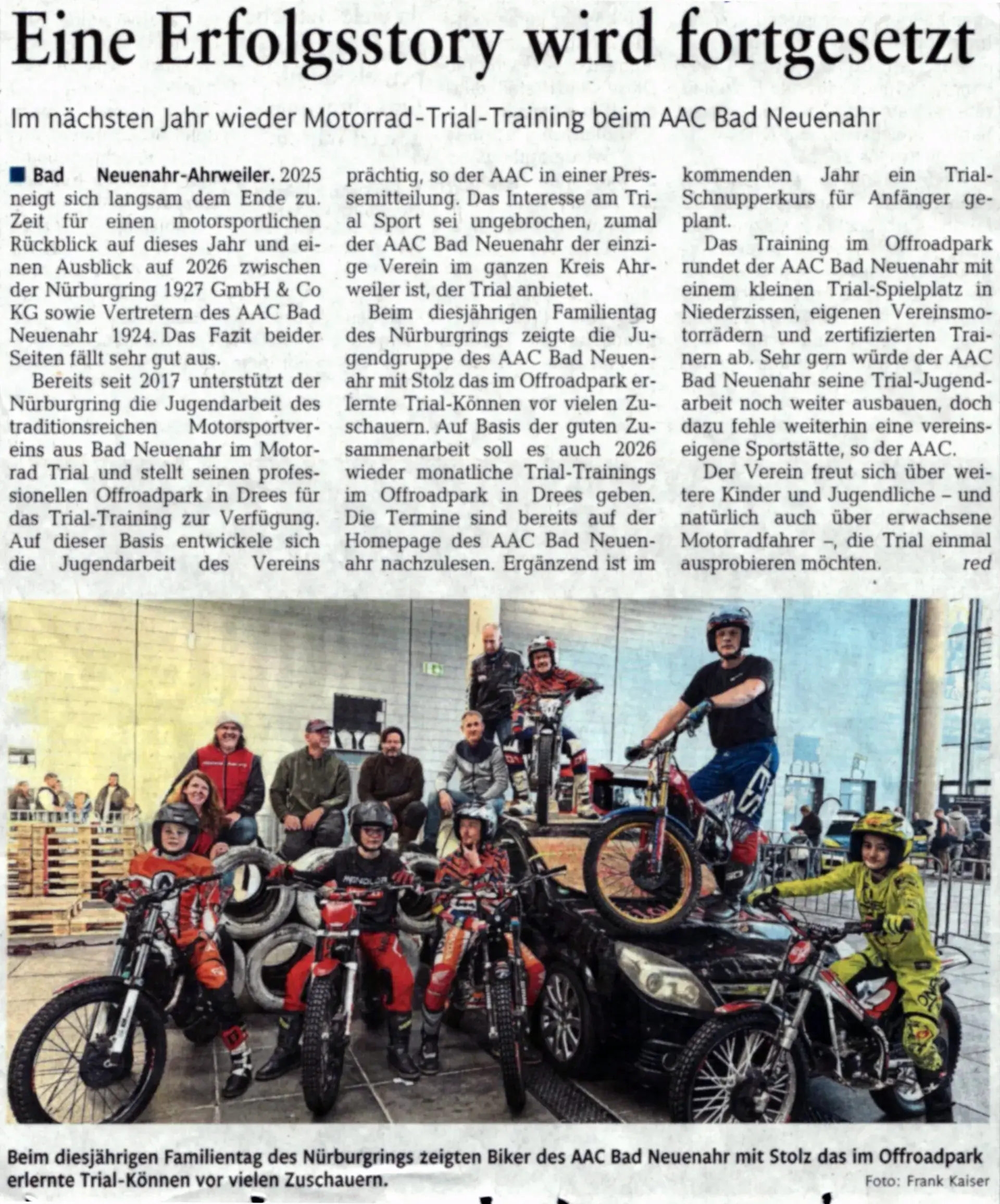 Eine Erfolgsstory wird fortgesetzt

Im nächsten Jahr wieder Motorrad-Trial-Training beim AAC Bad Neuenahr

■ Bad Neuenahr-Ahrweiler. 2025 neigt sich langsam dem Ende zu. Zeit für einen motorsportlichen Rückblick auf dieses Jahr und einen Ausblick auf 2026 zwischen der Nürburgring 1927 GmbH & Co KG sowie Vertretern des AAC Bad Neuenahr 1924. Das Fazit beider Seiten fällt sehr gut aus.

Bereits seit 2017 unterstützt der Nürburgring die Jugendarbeit des traditionsreichen Motorsportvereins aus Bad Neuenahr im Motorrad Trial und stellt seinen professionellen Offroadpark in Drees für das Trial-Training zur Verfügung. Auf dieser Basis entwickele sich die Jugendarbeit des Vereins prächtig, so der AAC in einer Pressemitteilung. Das Interesse am Trial Sport sei ungebrochen, zumal der AAC Bad Neuenahr der einzige Verein im ganzen Kreis Ahrweiler ist, der Trial anbietet.

Beim diesjährigen Familientag des Nürburgrings zeigte die Jugendgruppe des AAC Bad Neuenahr mit Stolz das im Offroadpark erlernte Trial-Können vor vielen Zuschauern. Auf Basis der guten Zusammenarbeit soll es auch 2026 wieder monatliche Trial-Trainings im Offroadpark in Drees geben. Die Termine sind bereits auf der Homepage des AAC Bad Neuenahr nachzulesen. Ergänzend ist im kommenden Jahr ein Trial-Schnupperkurs für Anfänger geplant.

Das Training im Offroadpark rundet der AAC Bad Neuenahr mit einem kleinen Trial-Spielplatz in Niederzissen, eigenen Vereinsmotorrädern und zertifizierten Trainern ab. Sehr gern würde der AAC Bad Neuenahr seine Trial-Jugendarbeit noch weiter ausbauen, doch dazu fehle weiterhin eine vereinseigene Sportstätte, so der AAC.

Der Verein freut sich über weitere Kinder und Jugendliche – und natürlich auch über erwachsene Motorradfahrer –, die Trial einmal ausprobieren möchten. red

Beim diesjährigen Familientag des Nürburgrings zeigten Biker des AAC Bad Neuenahr mit Stolz das im Offroadpark erlernte Trial-Können vor vielen Zuschauern.
Foto: Frank Kaiser